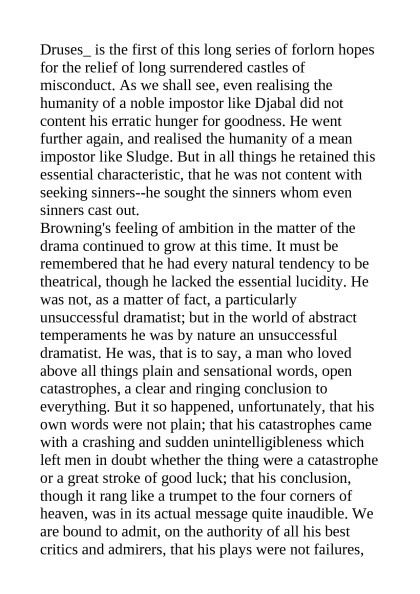 Druses_ is the first of this long series of forlorn hopes for the relief of long surrendered castles of misconduct. As we shall see, even realising the humanity of a noble impostor like Djabal did not content his erratic hunger for goodness. He went further again, and realised the humanity of a mean impostor like Sludge. But in all things he retained this essential characteristic, that he was not content with seeking sinners--he sought the sinners whom even sinners cast out.
Browning's feeling of ambition in the matter of the drama continued to grow at this time. It must be remembered that he had every natural tendency to be theatrical, though he lacked the essential lucidity. He was not, as a matter of fact, a particularly unsuccessful dramatist; but in the world of abstract temperaments he was by nature an unsuccessful dramatist. He was, that is to say, a man who loved above all things plain and sensational words, open catastrophes, a clear and ringing conclusion to everything. But it so happened, unfortunately, that his own words were not plain; that his catastrophes came with a crashing and sudden unintelligibleness which left men in doubt whether the thing were a catastrophe or a great stroke of good luck; that his conclusion, though it rang like a trumpet to the four corners of heaven, was in its actual message quite inaudible. We are bound to admit, on the authority of all his best critics and admirers, that his plays were not failures,